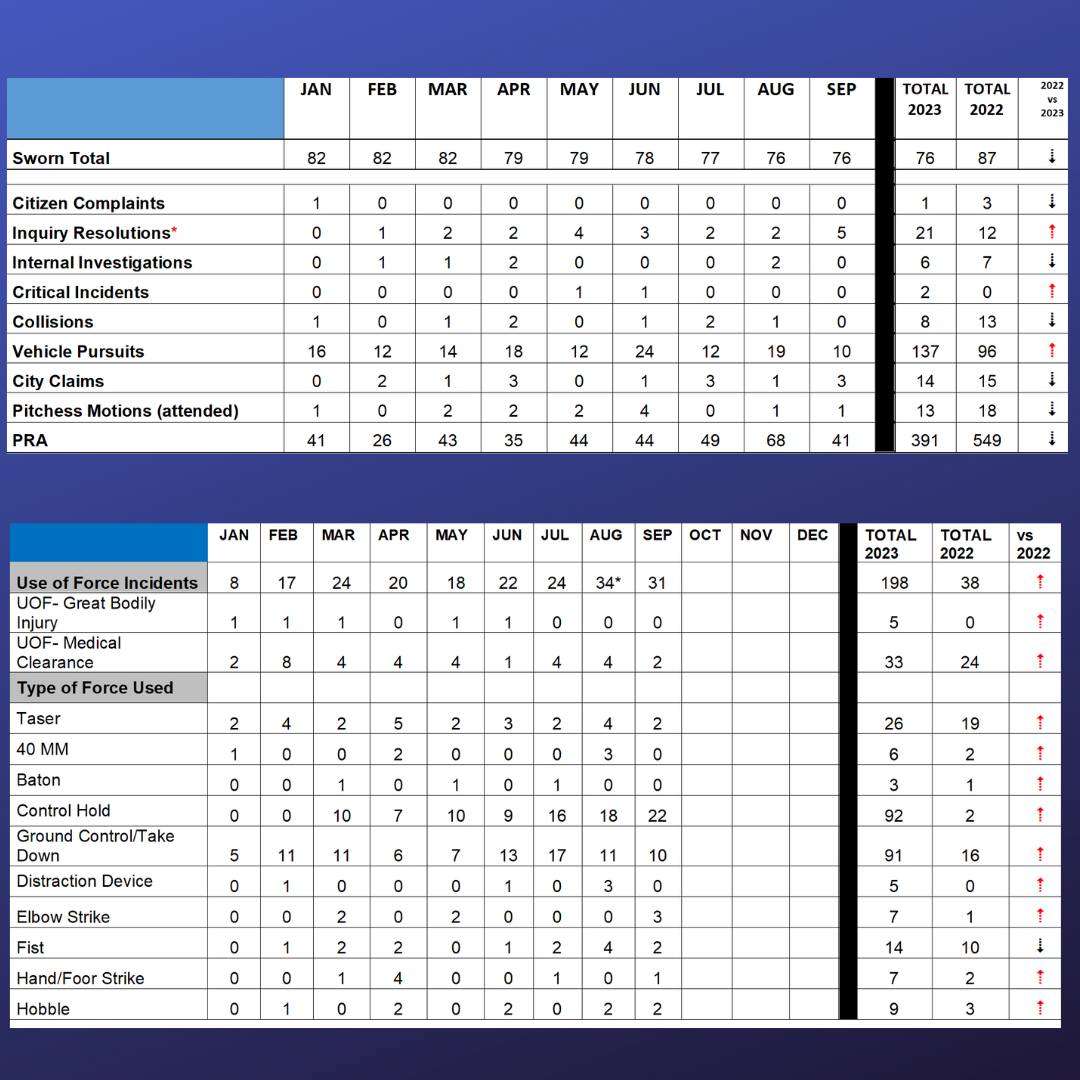 | | JAN | FEB | MAR | APR | MAY | JUN | JUL | AUG | SEP | TOTAL 2023 | TOTAL 2022 | 2022 vs 2023 |
|---|---|---|---|---|---|---|---|---|---|---|---|---|
| Sworn Total | 82 | 82 | 82 | 79 | 79 | 78 | 77 | 76 | 76 | 76 | 87 | ↓ |
| Citizen Complaints | 1 | 0 | 0 | 0 | 0 | 0 | 0 | 0 | 0 | 1 | 3 | ↓ |
| Inquiry Resolutions* | 0 | 1 | 2 | 2 | 4 | 3 | 2 | 2 | 5 | 21 | 12 | ↑ |
| Internal Investigations | 0 | 1 | 1 | 2 | 0 | 0 | 0 | 2 | 0 | 6 | 7 | ↓ |
| Critical Incidents | 0 | 0 | 0 | 0 | 1 | 1 | 0 | 0 | 0 | 2 | 0 | ↑ |
| Collisions | 1 | 0 | 1 | 2 | 0 | 1 | 2 | 1 | 0 | 8 | 13 | ↓ |
| Vehicle Pursuits | 16 | 12 | 14 | 18 | 12 | 24 | 12 | 19 | 10 | 137 | 96 | ↑ |
| City Claims | 0 | 2 | 1 | 3 | 0 | 1 | 3 | 1 | 3 | 14 | 15 | ↓ |
| Pitchess Motions (attended) | 1 | 0 | 2 | 2 | 2 | 4 | 0 | 1 | 1 | 13 | 18 | ↓ |
| PRA | 41 | 26 | 43 | 35 | 44 | 44 | 49 | 68 | 41 | 391 | 549 | ↓ |

| | JAN | FEB | MAR | APR | MAY | JUN | JUL | AUG | SEP | OCT | NOV | DEC | TOTAL 2023 | TOTAL 2022 | vs 2022 |
|---|---|---|---|---|---|---|---|---|---|---|---|---|---|---|---|
| Use of Force Incidents | 8 | 17 | 24 | 20 | 18 | 22 | 24 | 34* | 31 | | | | 198 | 38 | ↑ |
| UOF- Great Bodily Injury | 1 | 1 | 1 | 0 | 1 | 1 | 0 | 0 | 0 | | | | 5 | 0 | ↑ |
| UOF- Medical Clearance | 2 | 8 | 4 | 4 | 4 | 1 | 4 | 4 | 2 | | | | 33 | 24 | ↑ |
| Type of Force Used | | | | | | | | | | | | | | | |
| Taser | 2 | 4 | 2 | 5 | 2 | 3 | 2 | 4 | 2 | | | | 26 | 19 | ↑ |
| 40 MM | 1 | 0 | 0 | 2 | 0 | 0 | 0 | 3 | 0 | | | | 6 | 2 | ↑ |
| Baton | 0 | 0 | 1 | 0 | 1 | 0 | 1 | 0 | 0 | | | | 3 | 1 | ↑ |
| Control Hold | 0 | 0 | 10 | 7 | 10 | 9 | 16 | 18 | 22 | | | | 92 | 2 | ↑ |
| Ground Control/Take Down | 5 | 11 | 11 | 6 | 7 | 13 | 17 | 11 | 10 | | | | 91 | 16 | ↑ |
| Distraction Device | 0 | 1 | 0 | 0 | 0 | 1 | 0 | 3 | 0 | | | | 5 | 0 | ↑ |
| Elbow Strike | 0 | 0 | 2 | 0 | 2 | 0 | 0 | 0 | 3 | | | | 7 | 1 | ↑ |
| Fist | 0 | 1 | 2 | 2 | 0 | 1 | 2 | 4 | 2 | | | | 14 | 10 | ↓ |
| Hand/Foor Strike | 0 | 0 | 1 | 4 | 0 | 0 | 1 | 0 | 1 | | | | 7 | 2 | ↑ |
| Hobble | 0 | 1 | 0 | 2 | 0 | 2 | 0 | 2 | 2 | | | | 9 | 3 | ↑ |